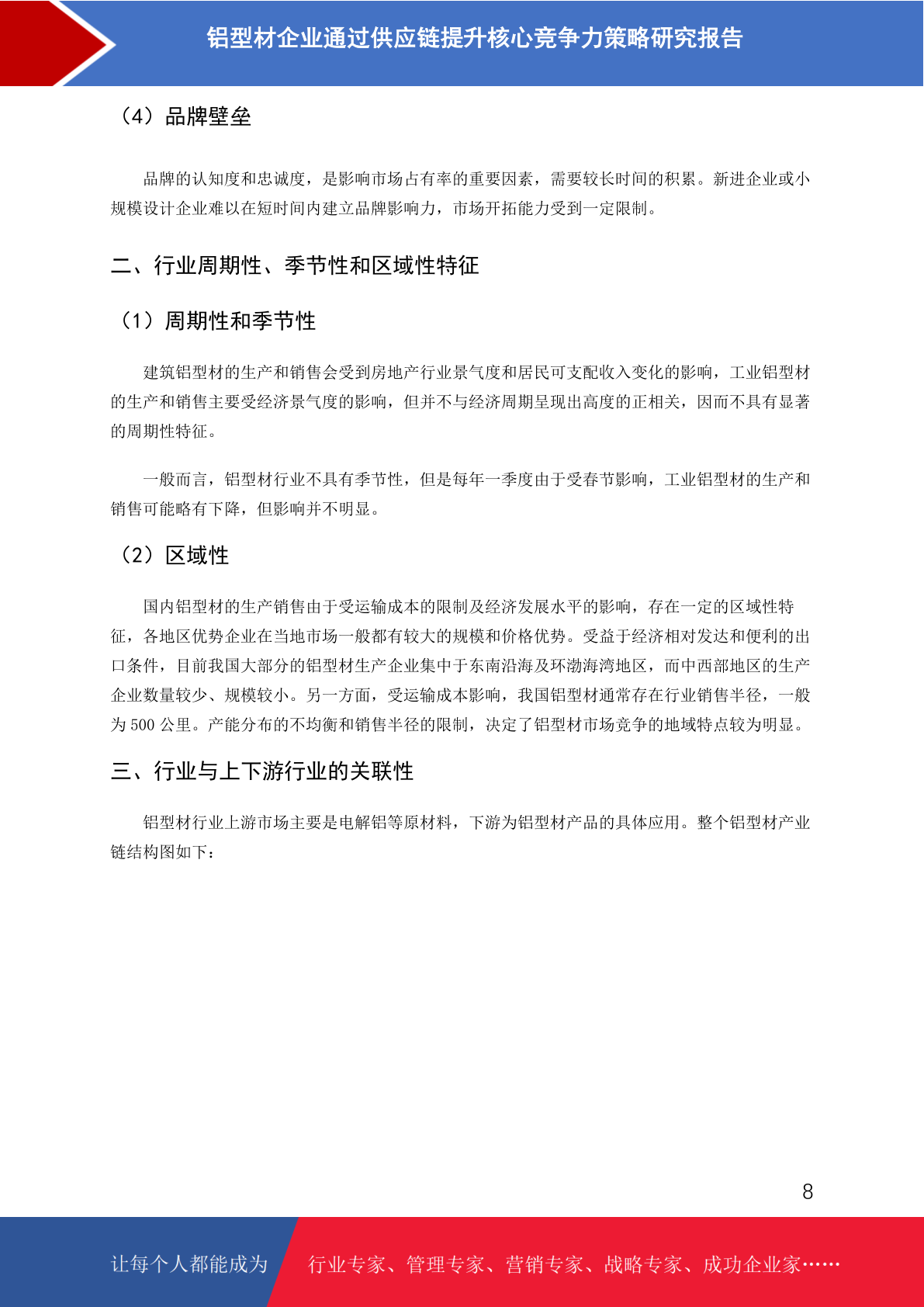 铝型材企业通过供应链提升核心竞争力策略研究报告

（4）品牌壁垒

品牌的认知度和忠诚度，是影响市场占有率的重要因素，需要较长时间的积累。新进企业或小规模设计企业难以在短时间内建立品牌影响力，市场开拓能力受到一定限制。

二、行业周期性、季节性和区域性特征

（1）周期性和季节性

建筑铝型材的生产和销售会受到房地产行业景气度和居民可支配收入变化的影响，工业铝型材的生产和销售主要受经济景气度的影响，但并不与经济周期呈现出高度的正相关，因而不具有显著的周期性特征。

一般而言，铝型材行业不具有季节性，但是每年一季度由于受春节影响，工业铝型材的生产和销售可能略有下降，但影响并不明显。

（2）区域性

国内铝型材的生产销售由于受运输成本的限制及经济发展水平的影响，存在一定的区域性特征，各地区优势企业在当地市场一般都有较大的规模和价格优势。受益于经济相对发达和便利的出口条件，目前我国大部分的铝型材生产企业集中于东南沿海及环渤海湾地区，而中西部地区的生产企业数量较少、规模较小。另一方面，受运输成本影响，我国铝型材通常存在行业销售半径，一般为 500 公里。产能分布的不均衡和销售半径的限制，决定了铝型材市场竞争的地域特点较为明显。

三、行业与上下游行业的关联性

铝型材行业上游市场主要是电解铝等原材料，下游为铝型材产品的具体应用。整个铝型材产业链结构图如下：

8

让每个人都能成为

行业专家、管理专家、营销专家、战略专家、成功企业家……